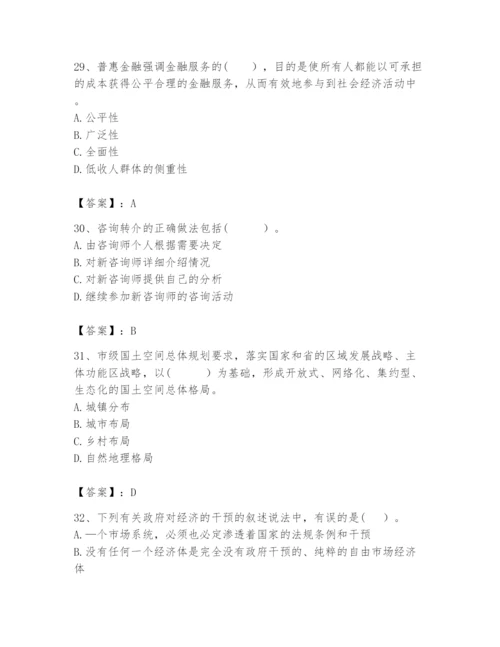 29、普惠金融强调金融服务的（　　），目的是使所有人都能以可承担的成本获得公平合理的金融服务，从而有效地参与到社会经济活动中。
A. 公平性
B. 广泛性
C. 全面性
D. 低收人群体的侧重性

【答案】：A

30、咨询转介的正确做法包括（　　　）。
A. 由咨询师个人根据需要决定
B. 对新咨询师详细介绍情况
C. 对新咨询师提供自己的分析
D. 继续参加新咨询师的咨询活动

【答案】：B

31、市级国土空间总体规划要求，落实国家和省的区域发展战略、主体功能区战略，以（　　　）为基础，形成开放式、网络化、集约型、生态化的国土空间总体格局。
A. 城镇分布
B. 城市布局
C. 乡村布局
D. 自然地理格局

【答案】：D

32、下列有关政府对经济的干预的叙述说法中，有误的是（　　）。
A. 一个市场系统，必须也必定渗透着国家的法规条例和干预
B. 没有任何一个经济体是完全没有政府干预的、纯粹的自由市场经济体